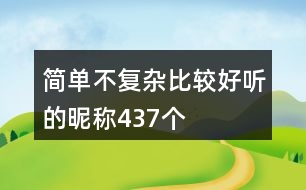 简单不复杂比较好听的昵称437个